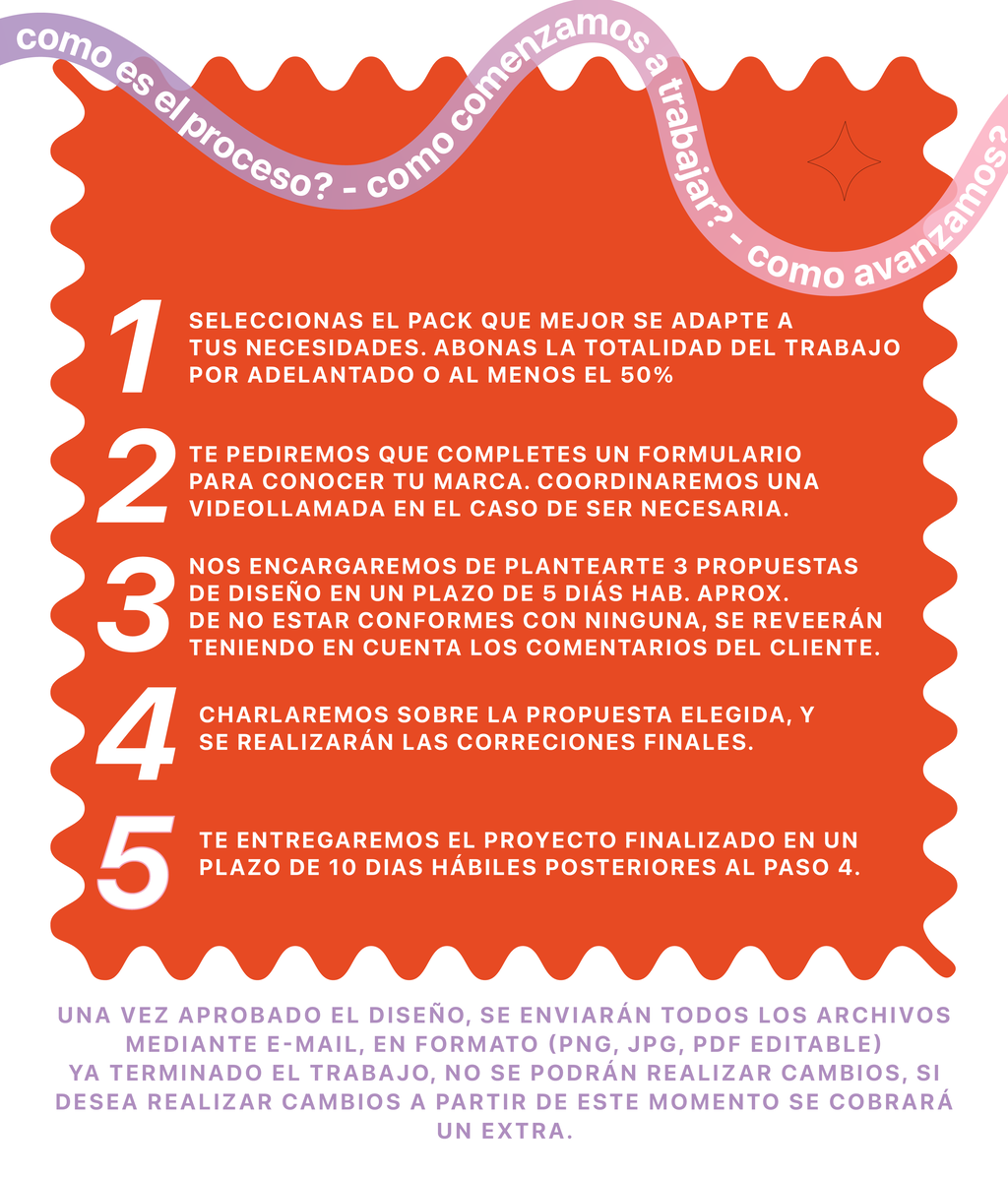 como es el proceso? - como comenzamos a trabajar? - como avanzamos?

1 SELECCIONAS EL PACK QUE MEJOR SE ADAPTE A TUS NECESIDADES. ABONAS LA TOTALIDAD DEL TRABAJO POR ADELANTADO O AL MENOS EL 50%

2 TE PEDIREMOS QUE COMPLETES UN FORMULARIO PARA CONOCER TU MARCA. COORDINAREMOS UNA VIDEOLLAMADA EN EL CASO DE SER NECESARIA.

3 NOS ENCARGAREMOS DE PLANTEARTE 3 PROPUESTAS DE DISEÑO EN UN PLAZO DE 5 DIÁS HAB. APROX. DE NO ESTAR CONFORMES CON NINGUNA, SE REVEERÁN TENIENDO EN CUENTA LOS COMENTARIOS DEL CLIENTE.

4 CHARLAREMOS SOBRE LA PROPUESTA ELEGIDA, Y SE REALIZARÁN LAS CORRECIONES FINALES.

5 TE ENTREGAREMOS EL PROYECTO FINALIZADO EN UN PLAZO DE 10 DIAS HÁBILES POSTERIORES AL PASO 4.

UNA VEZ APROBADO EL DISEÑO, SE ENVIARÁN TODOS LOS ARCHIVOS MEDIANTE E-MAIL, EN FORMATO (PNG, JPG, PDF EDITABLE)
YA TERMINADO EL TRABAJO, NO SE PODRÁN REALIZAR CAMBIOS, SI DESEA REALIZAR CAMBIOS A PARTIR DE ESTE MOMENTO SE COBRARÁ UN EXTRA.